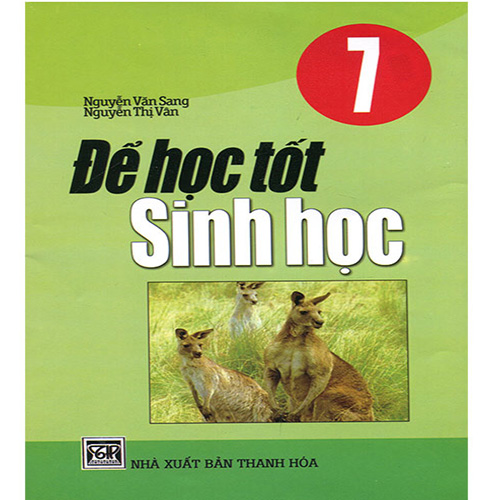 7

Nguyễn Văn Sang
Nguyễn Thị Vân

Để học tốt
Sinh học

NHÀ XUẤT BẢN THANH HÓA